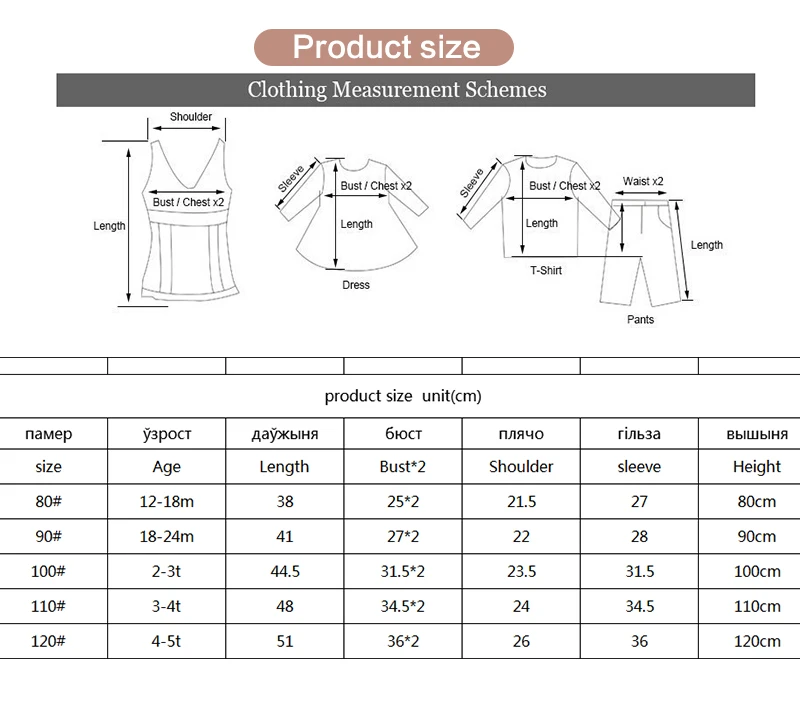 Product size

Clothing Measurement Schemes

Shoulder
Bust / Chest x2
Length

Sleeve
Bust / Chest x2
Length
Dress

Sleeve
Bust / Chest x2
Length
T-Shirt

Waist x2
Length
Pants

product size unit(cm)

| памер | ўзрост | даўжыня | бюст | плячо | гільза | вышыня |
|---|---|---|---|---|---|---|
| size | Age | Length | Bust*2 | Shoulder | sleeve | Height |
| 80# | 12-18m | 38 | 25*2 | 21.5 | 27 | 80cm |
| 90# | 18-24m | 41 | 27*2 | 22 | 28 | 90cm |
| 100# | 2-3t | 44.5 | 31.5*2 | 23.5 | 31.5 | 100cm |
| 110# | 3-4t | 48 | 34.5*2 | 24 | 34.5 | 110cm |
| 120# | 4-5t | 51 | 36*2 | 26 | 36 | 120cm |